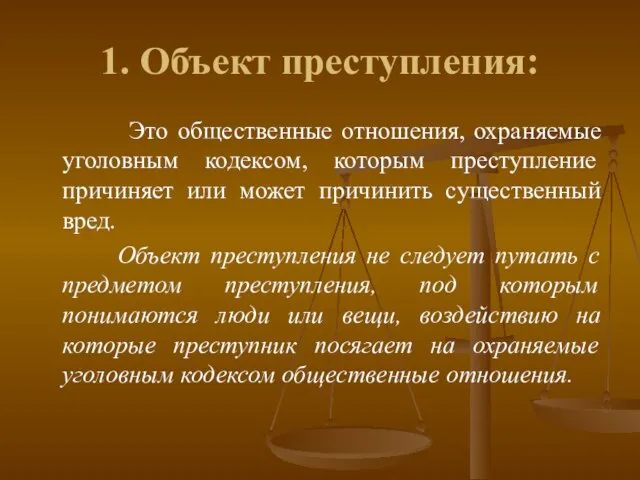 1. Объект преступления:

Это общественные отношения, охраняемые уголовным кодексом, которым преступление причиняет или может причинить существенный вред.

Объект преступления не следует путать с предметом преступления, под которым понимаются люди или вещи, воздействию на которые преступник посягает на охраняемые уголовным кодексом общественные отношения.